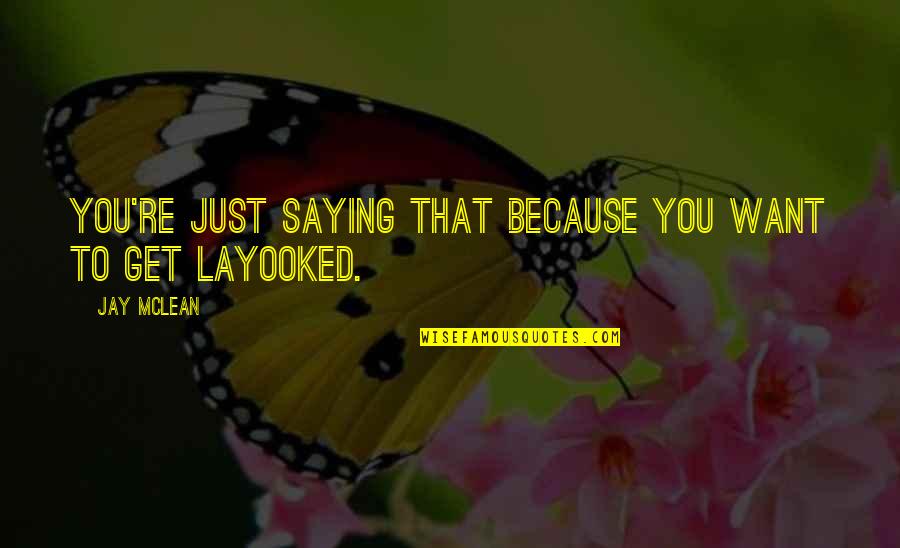 YOU'RE JUST SAYING THAT BECAUSE YOU WANT TO GET LAYOOKED.

JAY MCLEAN

WISEFAMOUSQUOTES.COM